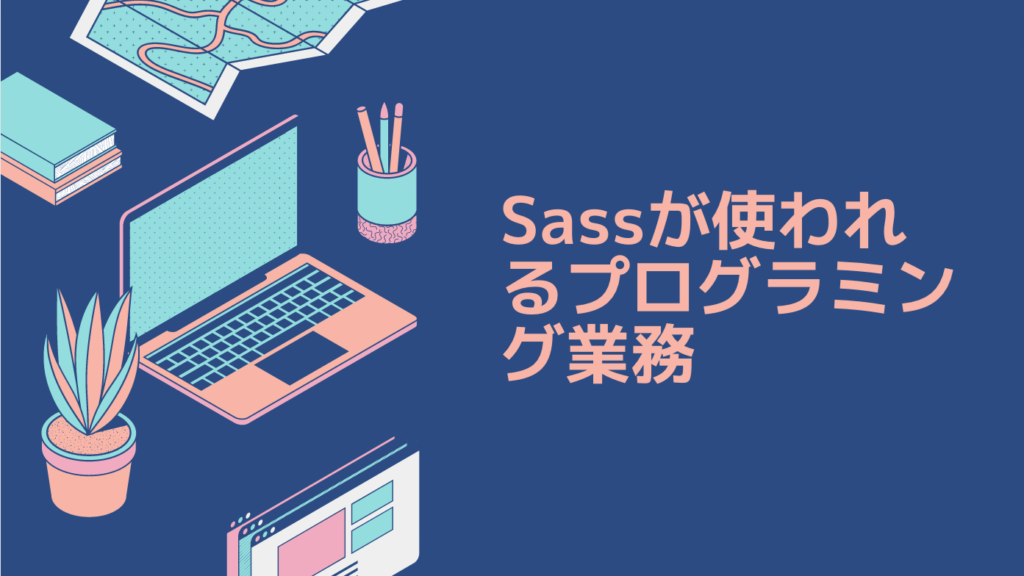 Sassが使われるプログラミング業務